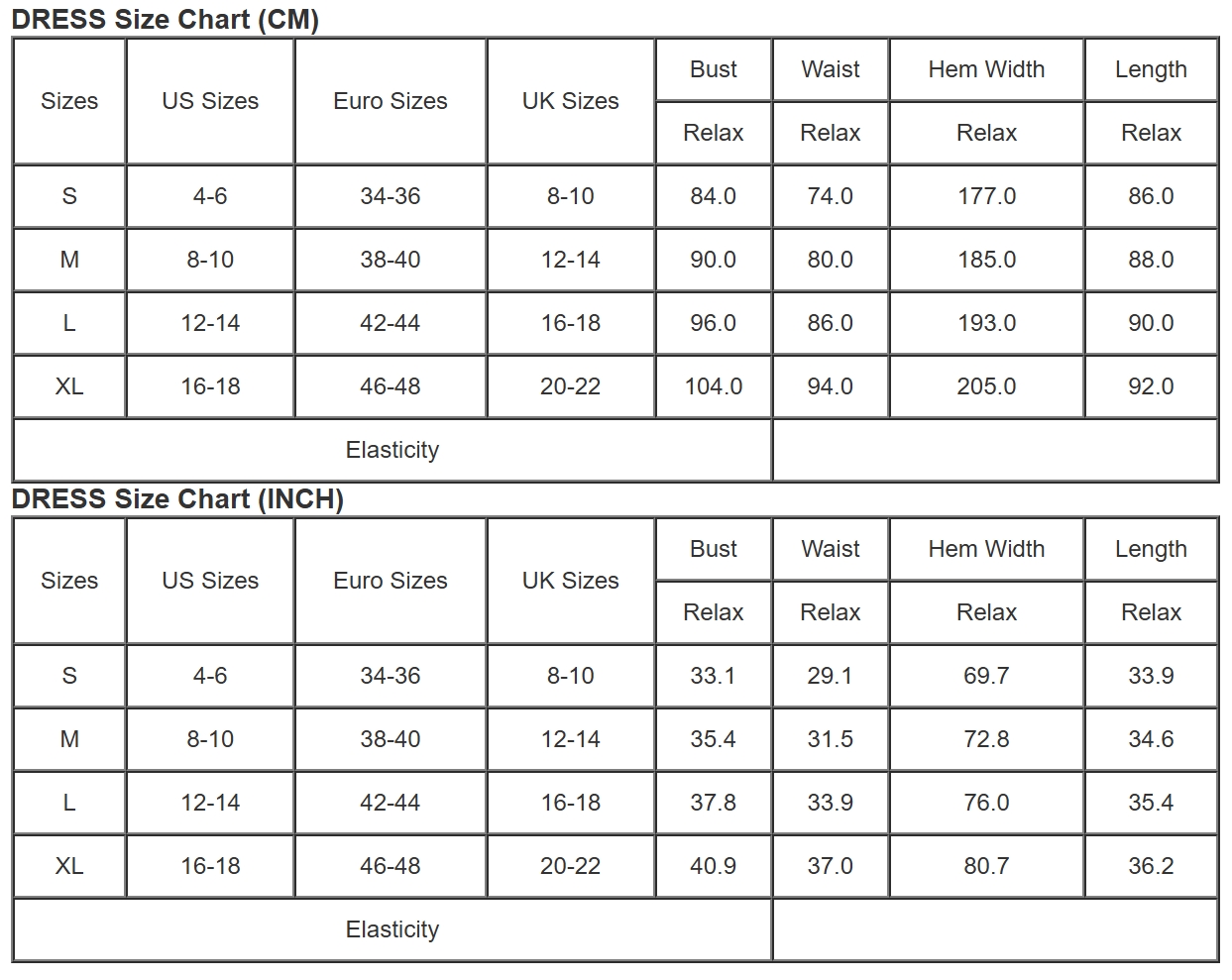 DRESS Size Chart (CM)

| Sizes | US Sizes | Euro Sizes | UK Sizes | Bust | Waist | Hem Width | Length |
|---|---|---|---|---|---|---|---|
| | | | | Relax | Relax | Relax | Relax |
| S | 4-6 | 34-36 | 8-10 | 84.0 | 74.0 | 177.0 | 86.0 |
| M | 8-10 | 38-40 | 12-14 | 90.0 | 80.0 | 185.0 | 88.0 |
| L | 12-14 | 42-44 | 16-18 | 96.0 | 86.0 | 193.0 | 90.0 |
| XL | 16-18 | 46-48 | 20-22 | 104.0 | 94.0 | 205.0 | 92.0 |
| Elasticity | | | | | | | |

DRESS Size Chart (INCH)

| Sizes | US Sizes | Euro Sizes | UK Sizes | Bust | Waist | Hem Width | Length |
|---|---|---|---|---|---|---|---|
| | | | | Relax | Relax | Relax | Relax |
| S | 4-6 | 34-36 | 8-10 | 33.1 | 29.1 | 69.7 | 33.9 |
| M | 8-10 | 38-40 | 12-14 | 35.4 | 31.5 | 72.8 | 34.6 |
| L | 12-14 | 42-44 | 16-18 | 37.8 | 33.9 | 76.0 | 35.4 |
| XL | 16-18 | 46-48 | 20-22 | 40.9 | 37.0 | 80.7 | 36.2 |
| Elasticity | | | | | | | |